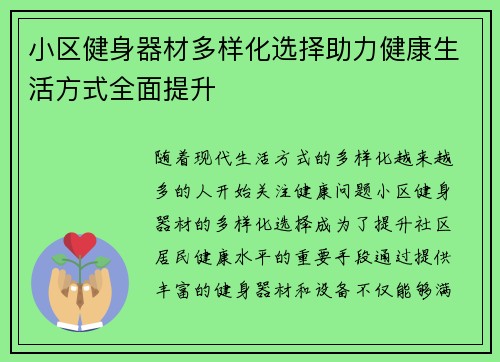 小区健身器材多样化选择助力健康生活方式全面提升

随着现代生活方式的多样化越来越多的人开始关注健康问题小区健身器材的多样化选择成为了提升社区居民健康水平的重要手段通过提供丰富的健身器材和设备不仅能够满